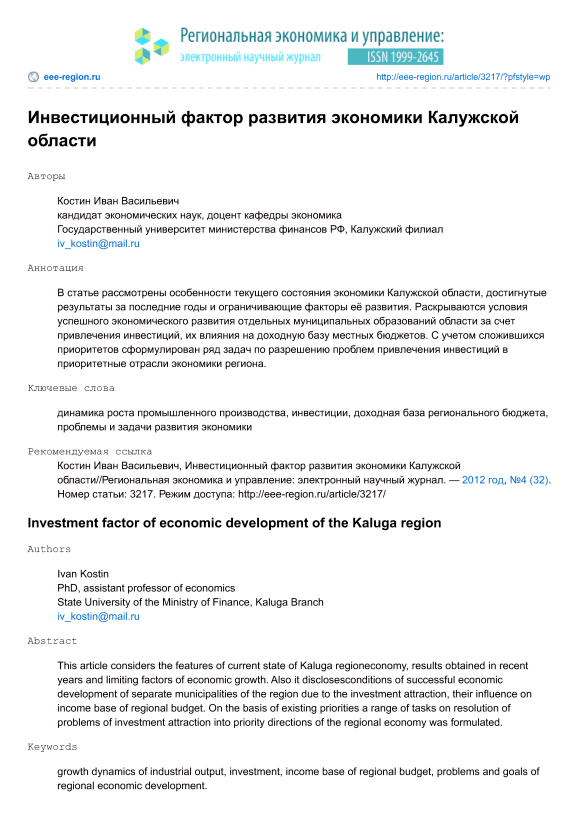 Региональная экономика и управление:
электронный научный журнал
ISSN 1999-2645

eee-region.ru
http://eee-region.ru/article/3217/?pfstyle=wp

Инвестиционный фактор развития экономики Калужской области

Авторы

Костин Иван Васильевич
кандидат экономических наук, доцент кафедры экономика
Государственный университет министерства финансов РФ, Калужский филиал
iv_kostin@mail.ru

Аннотация

В статье рассмотрены особенности текущего состояния экономики Калужской области, достигнутые результаты за последние годы и ограничивающие факторы её развития. Раскрываются условия успешного экономического развития отдельных муниципальных образований области за счет привлечения инвестиций, их влияния на доходную базу местных бюджетов. С учетом сложившихся приоритетов сформулирован ряд задач по разрешению проблем привлечения инвестиций в приоритетные отрасли экономики региона.

Ключевые слова

динамика роста промышленного производства, инвестиции, доходная база регионального бюджета, проблемы и задачи развития экономики

Рекомендуемая ссылка

Костин Иван Васильевич, Инвестиционный фактор развития экономики Калужской области//Региональная экономика и управление: электронный научный журнал. — 2012 год, №4 (32). Номер статьи: 3217. Режим доступа: http://eee-region.ru/article/3217/

Investment factor of economic development of the Kaluga region

Authors

Ivan Kostin
PhD, assistant professor of economics
State University of the Ministry of Finance, Kaluga Branch
iv_kostin@mail.ru

Abstract

This article considers the features of current state of Kaluga regioneconomy, results obtained in recent years and limiting factors of economic growth. Also it disclosesconditions of successful economic development of separate municipalities of the region due to the investment attraction, their influence on income base of regional budget. On the basis of existing priorities a range of tasks on resolution of problems of investment attraction into priority directions of the regional economy was formulated.

Keywords

growth dynamics of industrial output, investment, income base of regional budget, problems and goals of regional economic development.